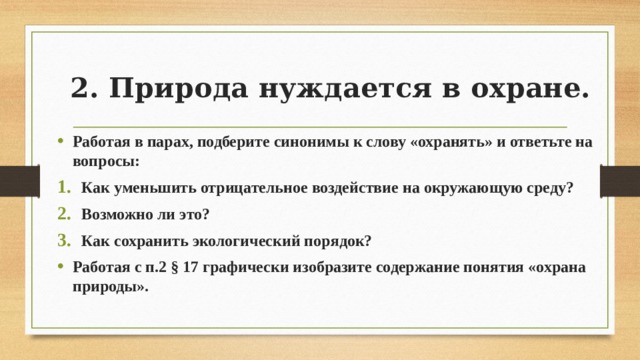 2. Природа нуждается в охране.

• Работая в парах, подберите синонимы к слову «охранять» и ответьте на вопросы:

1. Как уменьшить отрицательное воздействие на окружающую среду?

2. Возможно ли это?

3. Как сохранить экологический порядок?

• Работая с п.2 § 17 графически изобразите содержание понятия «охрана природы».